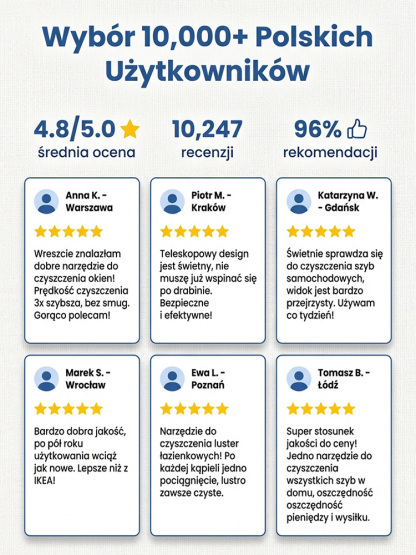 Wybór 10,000+ Polskich Użytkowników

4.8/5.0
średnia ocena

10,247
recenzji

96%
rekomendacji

Anna K. - Warszawa

Wreszcie znalazłam dobre narzędzie do czyszczenia okien! Prędkość czyszczenia 3x szybsza, bez smug. Gorąco polecam!

Piotr M. - Kraków

Teleskopowy design jest świetny, nie muszę już wspinać się po drabinie. Bezpieczne i efektywne!

Katarzyna W. - Gdańsk

Świetnie sprawdza się do czyszczenia szyb samochodowych, widok jest bardzo przejrzysty. Używam co tydzień!

Marek S. - Wrocław

Bardzo dobra jakość, po pół roku użytkowania wciąż jak nowe. Lepsze niż z IKEA!

Ewa L. - Poznań

Narzędzie do czyszczenia luster łazienkowych! Po każdej kąpieli jedno pociągnięcie, lustro zawsze czyste.

Tomasz B. - Łódź

Super stosunek jakości do ceny! Jedno narzędzie do czyszczenia wszystkich szyb w domu, oszczędność oszczędność pieniędzy i wysiłku.